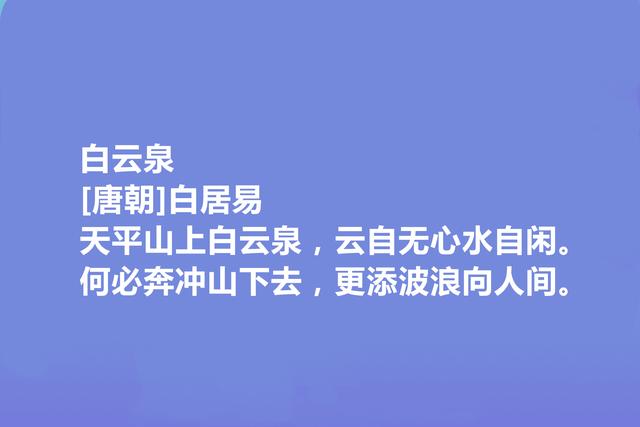 白云泉
[唐朝]白居易
天平山上白云泉，云自无心水自闲。
何必奔冲山下去，更添波浪向人间。